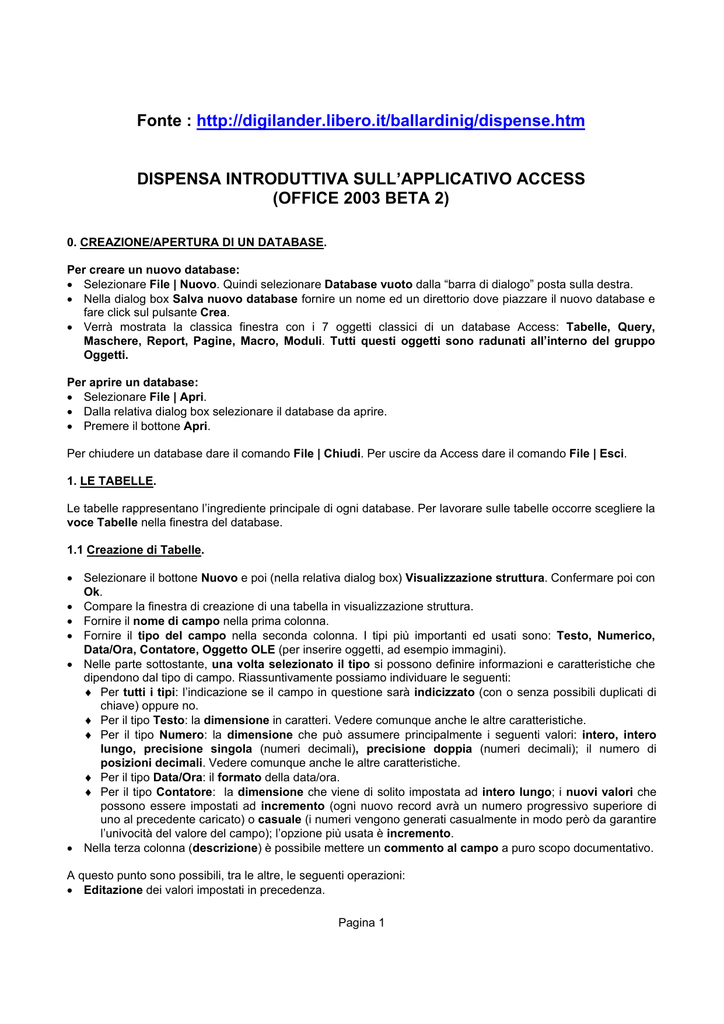 Fonte : http://digilander.libero.it/ballardinig/dispense.htm

DISPENSA INTRODUTTIVA SULL'APPLICATIVO ACCESS
(OFFICE 2003 BETA 2)

0. CREAZIONE/APERTURA DI UN DATABASE.

Per creare un nuovo database:
• Selezionare File | Nuovo. Quindi selezionare Database vuoto dalla "barra di dialogo" posta sulla destra.
• Nella dialog box Salva nuovo database fornire un nome ed un direttorio dove piazzare il nuovo database e fare click sul pulsante Crea.
• Verrà mostrata la classica finestra con i 7 oggetti classici di un database Access: Tabelle, Query, Maschere, Report, Pagine, Macro, Moduli. Tutti questi oggetti sono radunati all'interno del gruppo Oggetti.

Per aprire un database:
• Selezionare File | Apri.
• Dalla relativa dialog box selezionare il database da aprire.
• Premere il bottone Apri.

Per chiudere un database dare il comando File | Chiudi. Per uscire da Access dare il comando File | Esci.

1. LE TABELLE.

Le tabelle rappresentano l'ingrediente principale di ogni database. Per lavorare sulle tabelle occorre scegliere la voce Tabelle nella finestra del database.

1.1 Creazione di Tabelle.

• Selezionare il bottone Nuovo e poi (nella relativa dialog box) Visualizzazione struttura. Confermare poi con Ok.
• Compare la finestra di creazione di una tabella in visualizzazione struttura.
• Fornire il nome di campo nella prima colonna.
• Fornire il tipo del campo nella seconda colonna. I tipi più importanti ed usati sono: Testo, Numerico, Data/Ora, Contatore, Oggetto OLE (per inserire oggetti, ad esempio immagini).
• Nelle parte sottostante, una volta selezionato il tipo si possono definire informazioni e caratteristiche che dipendono dal tipo di campo. Riassuntivamente possiamo individuare le seguenti:
♦ Per tutti i tipi: l'indicazione se il campo in questione sarà indicizzato (con o senza possibili duplicati di chiave) oppure no.
♦ Per il tipo Testo: la dimensione in caratteri. Vedere comunque anche le altre caratteristiche.
♦ Per il tipo Numero: la dimensione che può assumere principalmente i seguenti valori: intero, intero lungo, precisione singola (numeri decimali), precisione doppia (numeri decimali); il numero di posizioni decimali. Vedere comunque anche le altre caratteristiche.
♦ Per il tipo Data/Ora: il formato della data/ora.
♦ Per il tipo Contatore: la dimensione che viene di solito impostata ad intero lungo; i nuovi valori che possono essere impostati ad incremento (ogni nuovo record avrà un numero progressivo superiore di uno al precedente caricato) o casuale (i numeri vengono generati casualmente in modo però da garantire l'univocità del valore del campo); l'opzione più usata è incremento.
• Nella terza colonna (descrizione) è possibile mettere un commento al campo a puro scopo documentativo.

A questo punto sono possibili, tra le altre, le seguenti operazioni:
• Editazione dei valori impostati in precedenza.

Pagina 1